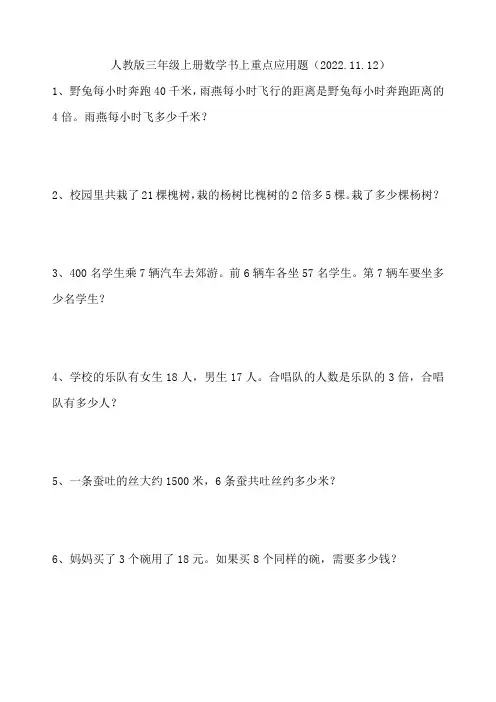 人教版三年级上册数学书上重点应用题（2022.11.12）

1、野兔每小时奔跑 40 千米，雨燕每小时飞行的距离是野兔每小时奔跑距离的 4 倍。雨燕每小时飞多少千米？

2、校园里共栽了 21 棵槐树，栽的杨树比槐树的 2 倍多 5 棵。栽了多少棵杨树？

3、400 名学生乘 7 辆汽车去郊游。前 6 辆车各坐 57 名学生。第 7 辆车要坐多少名学生？

4、学校的乐队有女生 18 人，男生 17 人。合唱队的人数是乐队的 3 倍，合唱队有多少人？

5、一条蚕吐的丝大约 1500 米，6 条蚕共吐丝约多少米？

6、妈妈买了 3 个碗用了 18 元。如果买 8 个同样的碗，需要多少钱？